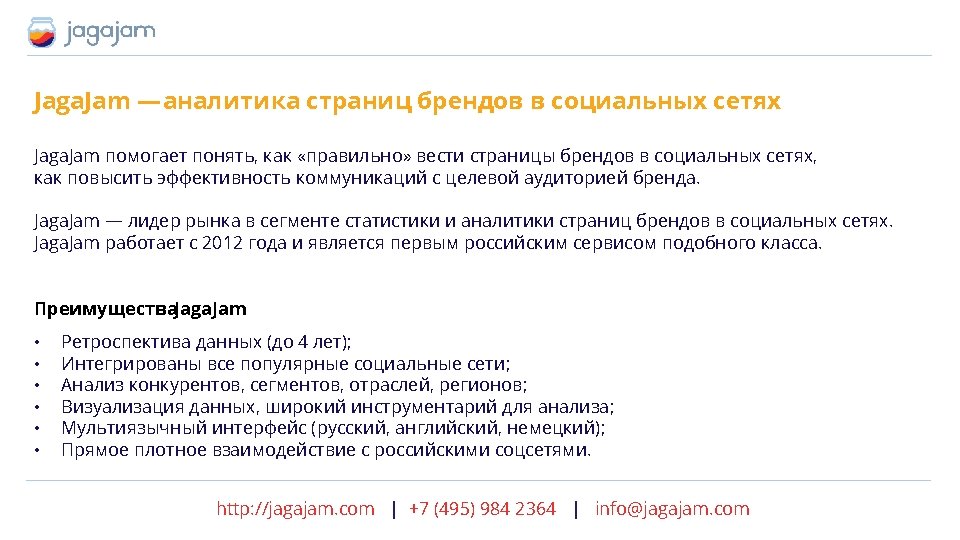 jagajam

JagaJam —аналитика страниц брендов в социальных сетях

JagaJam помогает понять, как «правильно» вести страницы брендов в социальных сетях, как повысить эффективность коммуникаций с целевой аудиторией бренда.

JagaJam — лидер рынка в сегменте статистики и аналитики страниц брендов в социальных сетях. JagaJam работает с 2012 года и является первым российским сервисом подобного класса.

ПреимуществаJagaJam

• Ретроспектива данных (до 4 лет);
• Интегрированы все популярные социальные сети;
• Анализ конкурентов, сегментов, отраслей, регионов;
• Визуализация данных, широкий инструментарий для анализа;
• Мультиязычный интерфейс (русский, английский, немецкий);
• Прямое плотное взаимодействие с российскими соцсетями.

http://jagajam.com | +7 (495) 984 2364 | info@jagajam.com